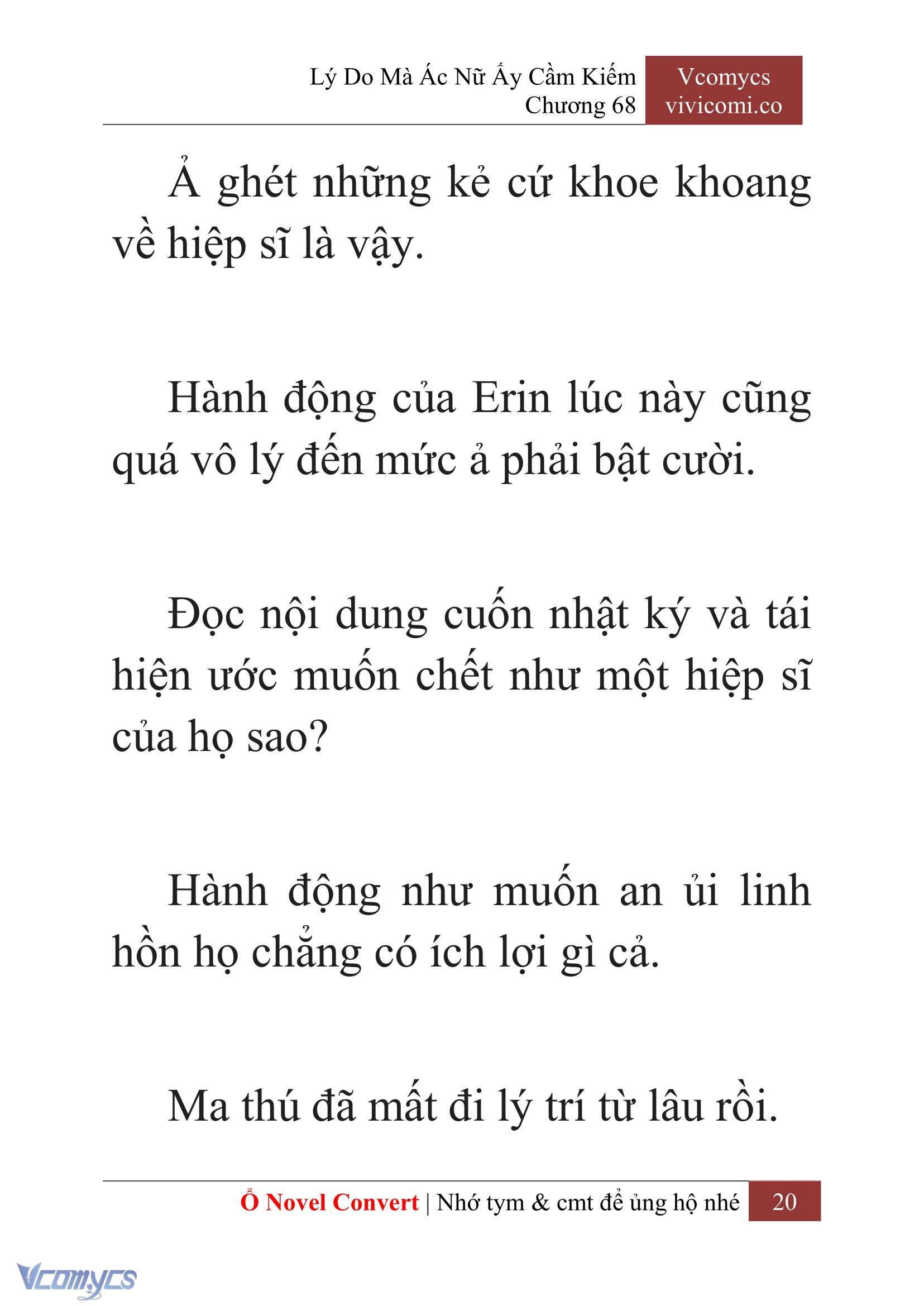 Lý Do Mà Ác Nữ Ấy Cầm Kiếm
Chương 68

Vcomycs
vivicomi.co

Ả ghét những kẻ cứ khoe khoang về hiệp sĩ là vậy.

Hành động của Erin lúc này cũng quá vô lý đến mức ả phải bật cười.

Đọc nội dung cuốn nhật ký và tái hiện ước muốn chết như một hiệp sĩ của họ sao?

Hành động như muốn an ủi linh hồn họ chẳng có ích lợi gì cả.

Ma thú đã mất đi lý trí từ lâu rồi.

Ổ Novel Convert | Nhớ tym & cmt để ủng hộ nhé 20

Vcomycs